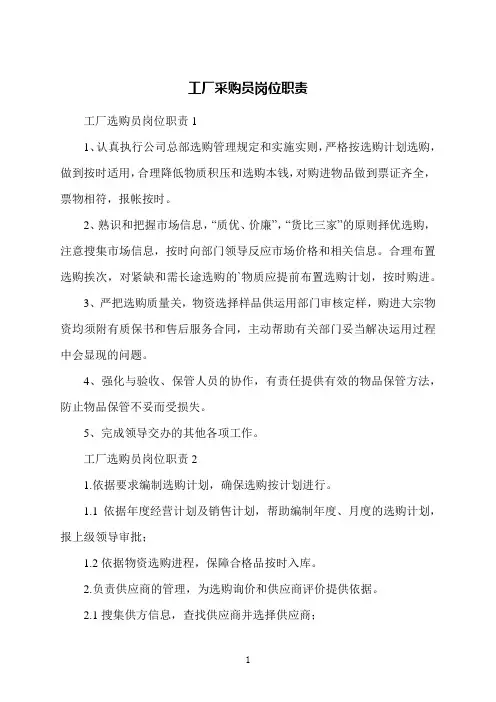 工厂采购员岗位职责

工厂选购员岗位职责 1

1、认真执行公司总部选购管理规定和实施实则，严格按选购计划选购，做到按时适用，合理降低物质积压和选购本钱，对购进物品做到票证齐全，票物相符，报帐按时。

2、熟识和把握市场信息，“质优、价廉”，“货比三家”的原则择优选购，注意搜集市场信息，按时向部门领导反应市场价格和相关信息。合理布置选购挨次，对紧缺和需长途选购的`物质应提前布置选购计划，按时购进。

3、严把选购质量关，物资选择样品供运用部门审核定样，购进大宗物资均须附有质保书和售后服务合同，主动帮助有关部门妥当解决运用过程中会显现的问题。

4、强化与验收、保管人员的协作，有责任提供有效的物品保管方法，防止物品保管不妥而受损失。

5、完成领导交办的其他各项工作。

工厂选购员岗位职责 2

1.依据要求编制选购计划，确保选购按计划进行。

1.1 依据年度经营计划及销售计划，帮助编制年度、月度的选购计划，报上级领导审批；

1.2 依据物资选购进程，保障合格品按时入库。

2.负责供应商的管理，为选购询价和供应商评价提供依据。

2.1 搜集供方信息，查找供应商并选择供应商；

1